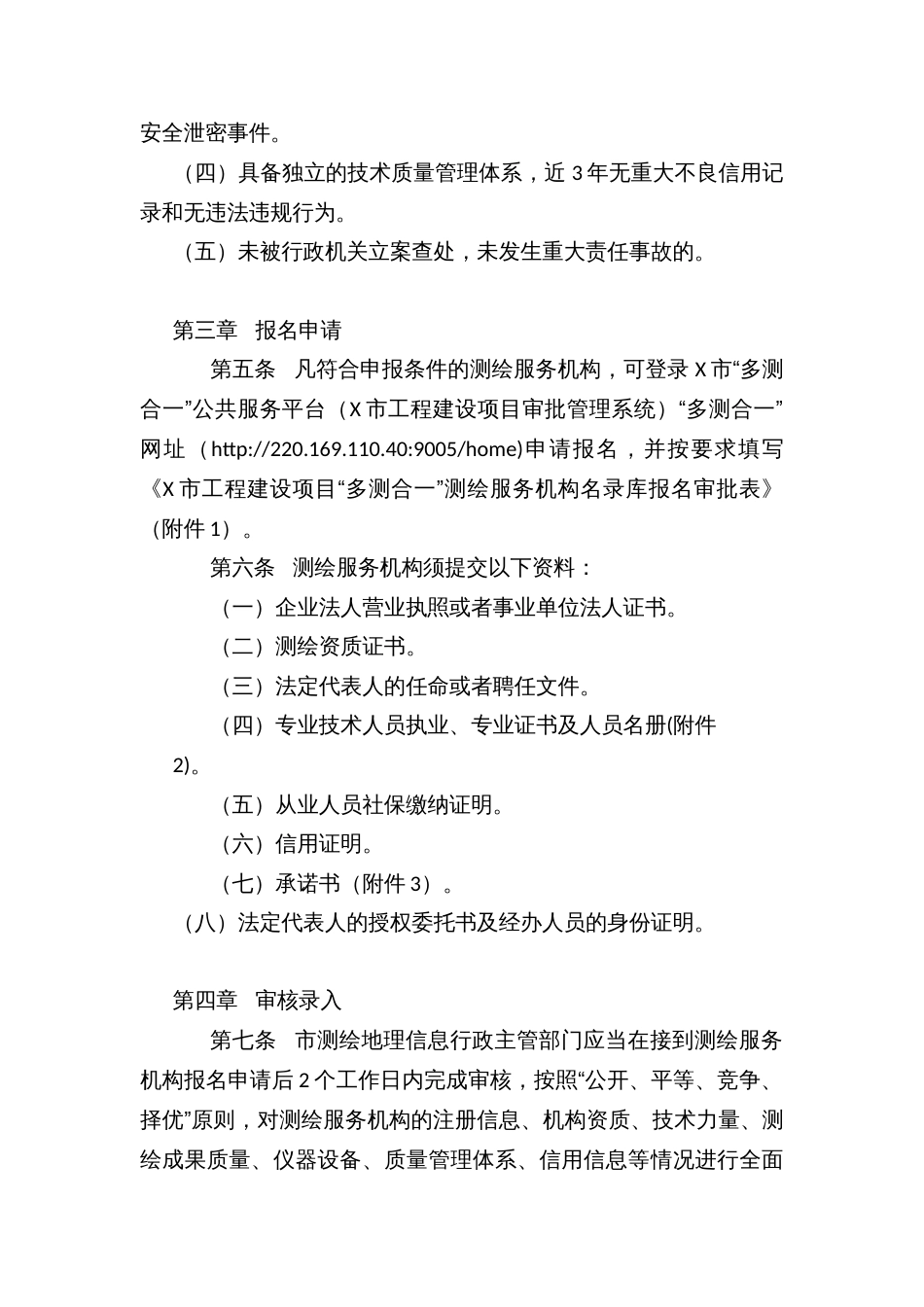 安全泄密事件。

（四）具备独立的技术质量管理体系，近 3 年无重大不良信用记录和无违法违规行为。

（五）未被行政机关立案查处，未发生重大责任事故的。

第三章 报名申请

第五条 凡符合申报条件的测绘服务机构，可登录 X 市“多测合一”公共服务平台（X 市工程建设项目审批管理系统）“多测合一”网址（http://220.169.110.40:9005/home）申请报名，并按要求填写《X 市工程建设项目“多测合一”测绘服务机构名录库报名审批表》（附件 1）。

第六条 测绘服务机构须提交以下资料：

（一）企业法人营业执照或者事业单位法人证书。

（二）测绘资质证书。

（三）法定代表人的任命或者聘任文件。

（四）专业技术人员执业、专业证书及人员名册(附件 2)。

（五）从业人员社保缴纳证明。

（六）信用证明。

（七）承诺书（附件 3）。

（八）法定代表人的授权委托书及经办人员的身份证明。

第四章 审核录入

第七条 市测绘地理信息行政主管部门应当在接到测绘服务机构报名申请后 2 个工作日内完成审核，按照“公开、平等、竞争、择优”原则，对测绘服务机构的注册信息、机构资质、技术力量、测绘成果质量、仪器设备、质量管理体系、信用信息等情况进行全面